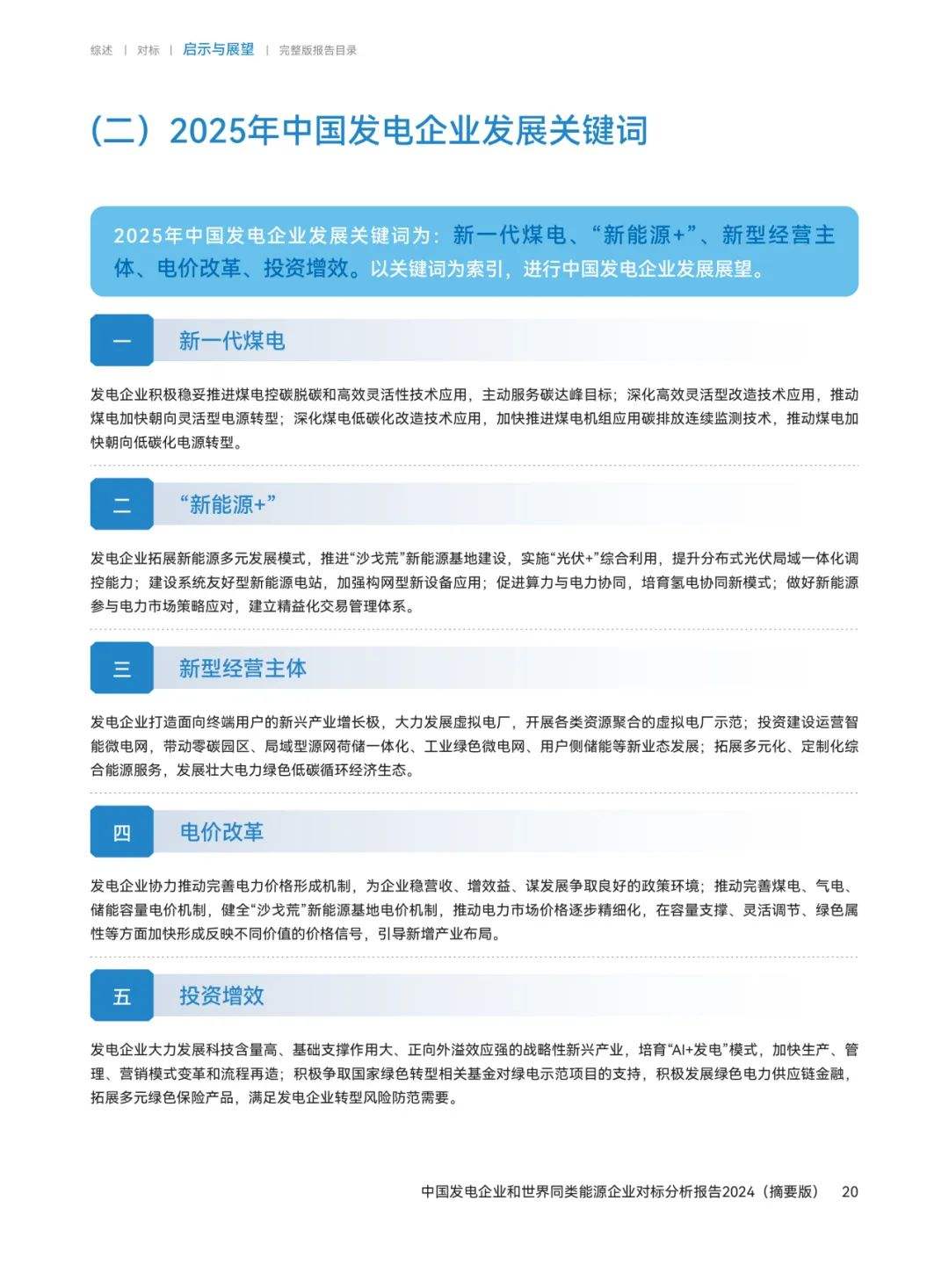 综述 | 对标 | 启示与展望 | 完整版报告目录

（二）2025年中国发电企业发展关键词

2025年中国发电企业发展关键词为：新一代煤电、“新能源+”、新型经营主体、电价改革、投资增效。以关键词为索引，进行中国发电企业发展展望。

一 新一代煤电

发电企业积极稳妥推进煤电控碳脱碳和高效灵活性技术应用，主动服务碳达峰目标；深化高效灵活型改造技术应用，推动煤电加快朝向灵活型电源转型；深化煤电低碳化改造技术应用，加快推进煤电机组应用碳排放连续监测技术，推动煤电加快朝向低碳化电源转型。

二 “新能源+”

发电企业拓展新能源多元发展模式，推进“沙戈荒”新能源基地建设，实施“光伏+”综合利用，提升分布式光伏局域一体化调控能力；建设系统友好型新能源电站，加强构网型新设备应用；促进算力与电力协同，培育氢电协同新模式；做好新能源参与电力市场策略应对，建立精益化交易管理体系。

三 新型经营主体

发电企业打造面向终端用户的新兴产业增长极，大力发展虚拟电厂，开展各类资源聚合的虚拟电厂示范；投资建设运营智能微电网，带动零碳园区、局域型源网荷储一体化、工业绿色微电网、用户侧储能等新业态发展；拓展多元化、定制化综合能源服务，发展壮大电力绿色低碳循环经济生态。

四 电价改革

发电企业协力推动完善电力价格形成机制，为企业稳营收、增效益、谋发展争取良好的政策环境；推动完善煤电、气电、储能容量电价机制，健全“沙戈荒”新能源基地电价机制，推动电力市场价格逐步精细化，在容量支撑、灵活调节、绿色属性等方面加快形成反映不同价值的价格信号，引导新增产业布局。

五 投资增效

发电企业大力发展科技含量高、基础支撑作用大、正向外溢效应强的战略性新兴产业，培育“AI+发电”模式，加快生产、管理、营销模式变革和流程再造；积极争取国家绿色转型相关基金对绿电示范项目的支持，积极发展绿色电力供应链金融，拓展多元绿色保险产品，满足发电企业转型风险防范需要。

中国发电企业和世界同类能源企业对标分析报告2024（摘要版） 20